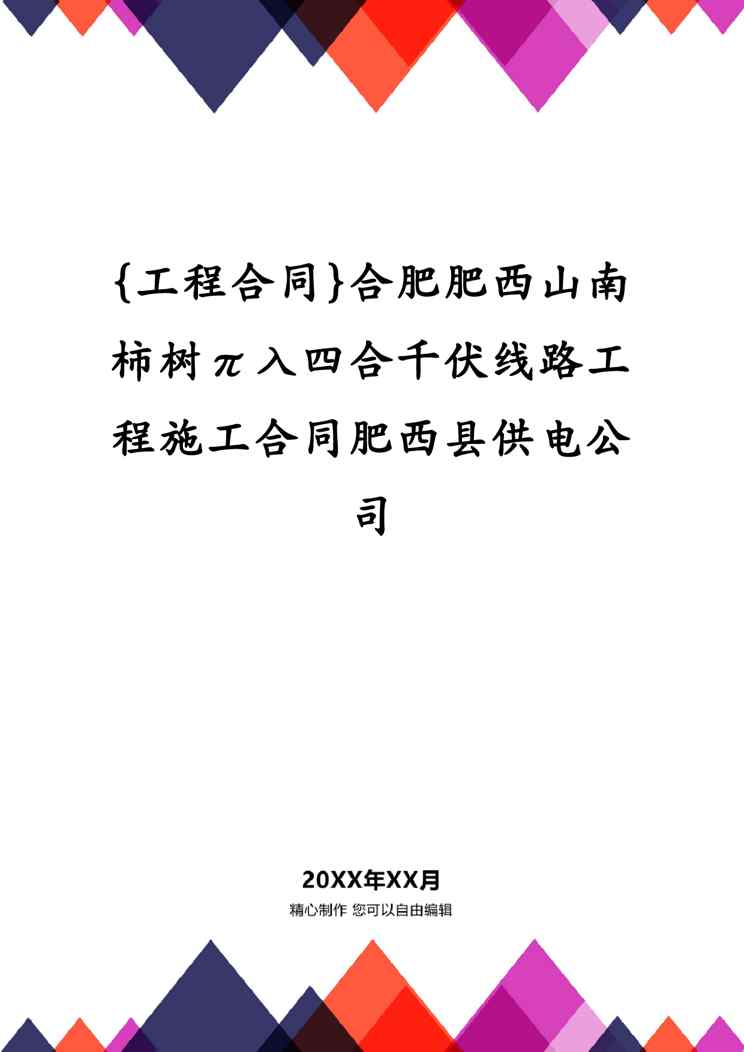 {工程合同}合肥肥西山南柿树π入四合千伏线路工程施工合同肥西县供电公司

20XX年XX月

精心制作 您可以自由编辑